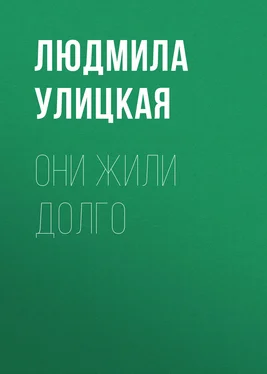 ЛЮДМИЛА УЛИЦКАЯ

ОНИ ЖИЛИ ДОЛГО